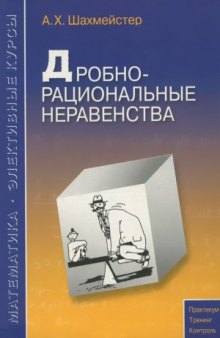 МАТЕМАТИКА · ЭЛЕКТИВНЫЕ КУРСЫ

А. Х. Шахмейстер

ДРОБНО-РАЦИОНАЛЬНЫЕ НЕРАВЕНСТВА

Практикум
Тренинг
Контроль